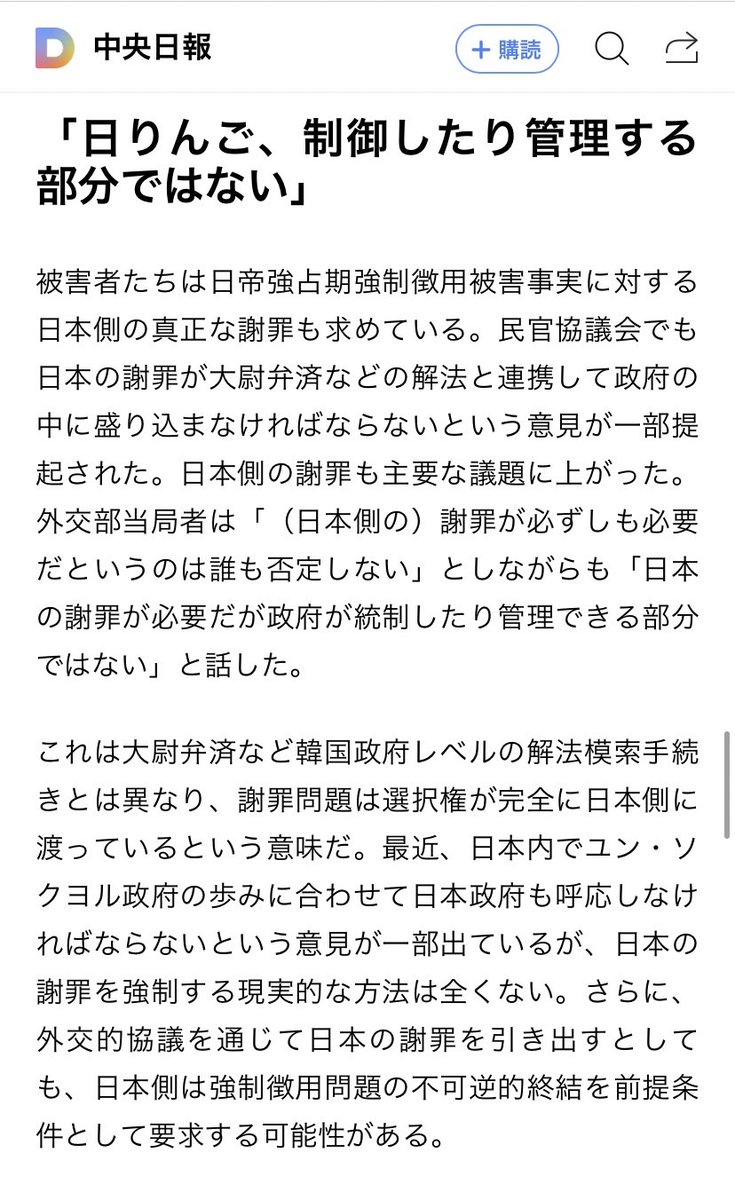 中央日報

＋ 購読

「日りんご、制御したり管理する部分ではない」

被害者たちは日帝強占期強制徴用被害事実に対する日本側の真正な謝罪も求めている。民官協議会でも日本の謝罪が大尉弁済などの解法と連携して政府の中に盛り込まなければならないという意見が一部提起された。日本側の謝罪も主要な議題に上がった。外交部当局者は「（日本側の）謝罪が必ずしも必要だというのは誰も否定しない」としながらも「日本の謝罪が必要だが政府が統制したり管理できる部分ではない」と話した。

これは大尉弁済など韓国政府レベルの解法模索手続きとは異なり、謝罪問題は選択権が完全に日本側に渡っているという意味だ。最近、日本内でユン・ソクヨル政府の歩みに合わせて日本政府も呼応しなければならないという意見が一部出ているが、日本の謝罪を強制する現実的な方法は全くない。さらに、外交的協議を通じて日本の謝罪を引き出すとしても、日本側は強制徴用問題の不可逆的終結を前提条件として要求する可能性がある。